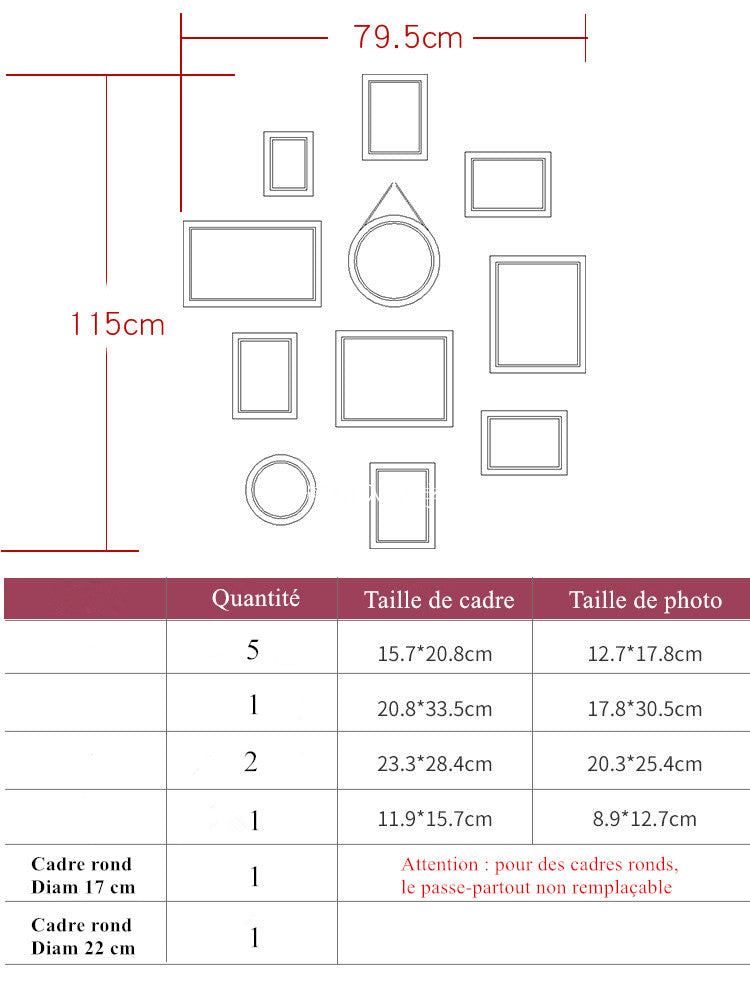 79.5cm

115cm

| | Quantité | Taille de cadre | Taille de photo |
|---|---|---|---|
| | 5 | 15.7*20.8cm | 12.7*17.8cm |
| | 1 | 20.8*33.5cm | 17.8*30.5cm |
| | 2 | 23.3*28.4cm | 20.3*25.4cm |
| | 1 | 11.9*15.7cm | 8.9*12.7cm |
| Cadre rond Diam 17 cm | 1 | Attention : pour des cadres ronds, le passe-partout non remplaçable | |
| Cadre rond Diam 22 cm | 1 | | |